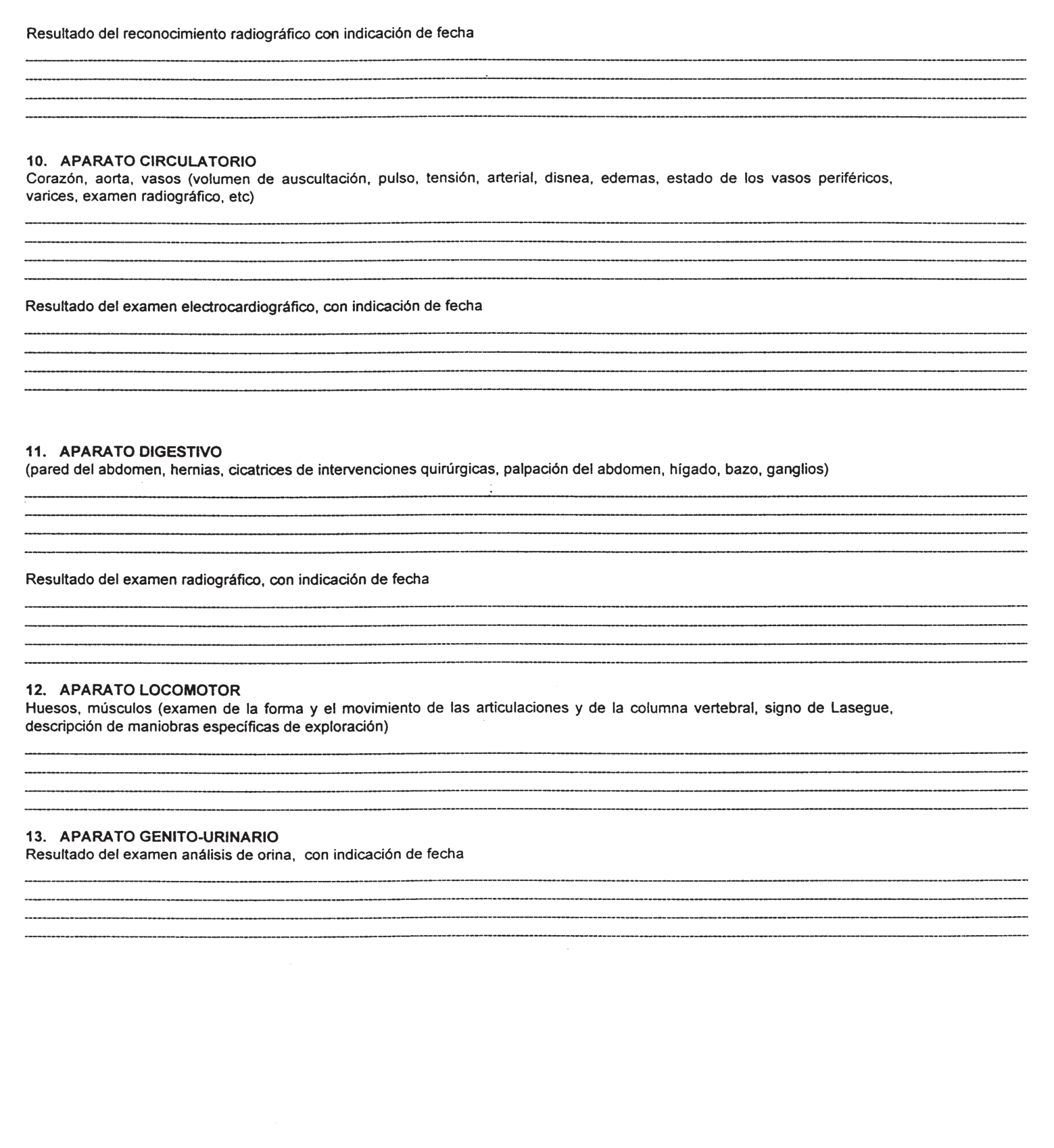 Resultado del reconocimiento radiográfico con indicación de fecha

10. APARATO CIRCULATORIO
Corazón, aorta, vasos (volumen de auscultación, pulso, tensión, arterial, disnea, edemas, estado de los vasos periféricos, varices, examen radiográfico, etc)

Resultado del examen electrocardiográfico, con indicación de fecha

11. APARATO DIGESTIVO
(pared del abdomen, hernias, cicatrices de intervenciones quirúrgicas, palpación del abdomen, hígado, bazo, ganglios)

Resultado del examen radiográfico, con indicación de fecha

12. APARATO LOCOMOTOR
Huesos, músculos (examen de la forma y el movimiento de las articulaciones y de la columna vertebral, signo de Lasegue, descripción de maniobras específicas de exploración)

13. APARATO GENITO-URINARIO
Resultado del examen análisis de orina, con indicación de fecha